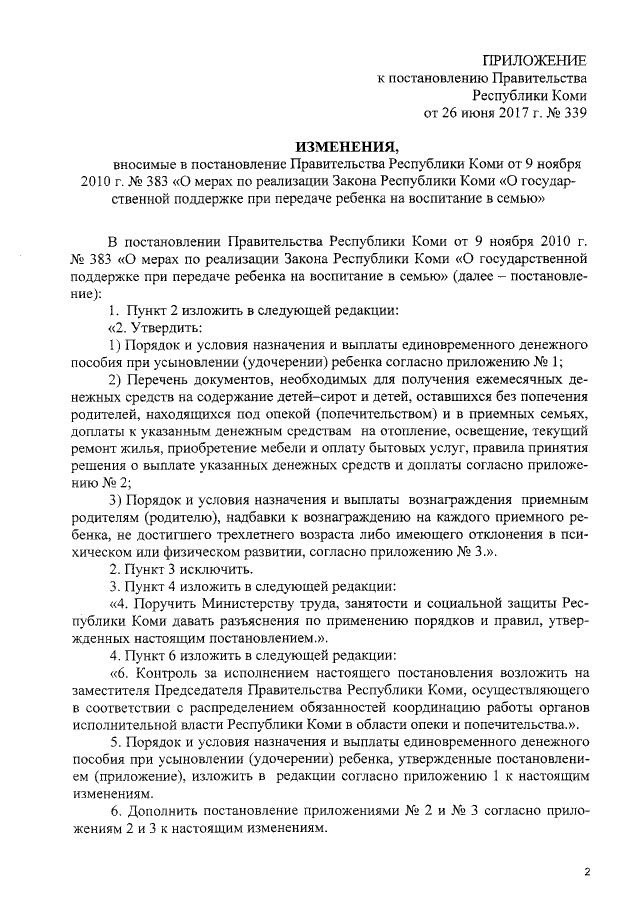 ПРИЛОЖЕНИЕ
к постановлению Правительства
Республики Коми
от 26 июня 2017 г. № 339

ИЗМЕНЕНИЯ,
вносимые в постановление Правительства Республики Коми от 9 ноября 2010 г. № 383 «О мерах по реализации Закона Республики Коми «О государственной поддержке при передаче ребенка на воспитание в семью»

В постановлении Правительства Республики Коми от 9 ноября 2010 г. № 383 «О мерах по реализации Закона Республики Коми «О государственной поддержке при передаче ребенка на воспитание в семью» (далее – постановление):

1. Пункт 2 изложить в следующей редакции:

«2. Утвердить:

1) Порядок и условия назначения и выплаты единовременного денежного пособия при усыновлении (удочерении) ребенка согласно приложению № 1;

2) Перечень документов, необходимых для получения ежемесячных денежных средств на содержание детей–сирот и детей, оставшихся без попечения родителей, находящихся под опекой (попечительством) и в приемных семьях, доплаты к указанным денежным средствам на отопление, освещение, текущий ремонт жилья, приобретение мебели и оплату бытовых услуг, правила принятия решения о выплате указанных денежных средств и доплаты согласно приложению № 2;

3) Порядок и условия назначения и выплаты вознаграждения приемным родителям (родителю), надбавки к вознаграждению на каждого приемного ребенка, не достигшего трехлетнего возраста либо имеющего отклонения в психическом или физическом развитии, согласно приложению № 3.».

2. Пункт 3 исключить.

3. Пункт 4 изложить в следующей редакции:

«4. Поручить Министерству труда, занятости и социальной защиты Республики Коми давать разъяснения по применению порядков и правил, утвержденных настоящим постановлением.».

4. Пункт 6 изложить в следующей редакции:

«6. Контроль за исполнением настоящего постановления возложить на заместителя Председателя Правительства Республики Коми, осуществляющего в соответствии с распределением обязанностей координацию работы органов исполнительной власти Республики Коми в области опеки и попечительства.».

5. Порядок и условия назначения и выплаты единовременного денежного пособия при усыновлении (удочерении) ребенка, утвержденные постановлением (приложение), изложить в редакции согласно приложению 1 к настоящим изменениям.

6. Дополнить постановление приложениями № 2 и № 3 согласно приложениям 2 и 3 к настоящим изменениям.

2